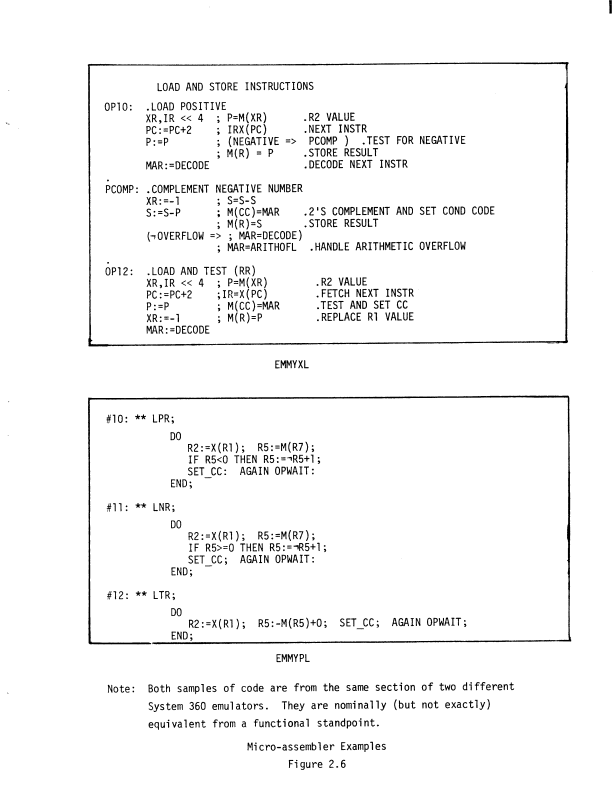 LOAD AND STORE INSTRUCTIONS

OP10: .LOAD POSITIVE
XR,IR << 4 ; P=M(XR) .R2 VALUE
PC:=PC+2 ; IRX(PC) .NEXT INSTR
P:=P ; (NEGATIVE => PCOMP ) .TEST FOR NEGATIVE
; M(R) = P .STORE RESULT
MAR:=DECODE .DECODE NEXT INSTR

PCOMP: .COMPLEMENT NEGATIVE NUMBER
XR:=-1 ; S=S-S
S:=S-P ; M(CC)=MAR .2'S COMPLEMENT AND SET COND CODE
; M(R)=S .STORE RESULT
(¬OVERFLOW => ; MAR=DECODE)
; MAR=ARITHOFL .HANDLE ARITHMETIC OVERFLOW

OP12: .LOAD AND TEST (RR)
XR,IR << 4 ; P=M(XR) .R2 VALUE
PC:=PC+2 ;IR=X(PC) .FETCH NEXT INSTR
P:=P ; M(CC)=MAR .TEST AND SET CC
XR:=-1 ; M(R)=P .REPLACE R1 VALUE
MAR:=DECODE

EMMYXL

#10: ** LPR;
DO
R2:=X(R1); R5:=M(R7);
IF R5<0 THEN R5:=¬R5+1;
SET_CC: AGAIN OPWAIT:
END;

#11: ** LNR;
DO
R2:=X(R1); R5:=M(R7);
IF R5>=0 THEN R5:=¬R5+1;
SET_CC; AGAIN OPWAIT:
END;

#12: ** LTR;
DO
R2:=X(R1); R5:-M(R5)+0; SET_CC; AGAIN OPWAIT;
END;

EMMYPL

Note: Both samples of code are from the same section of two different System 360 emulators. They are nominally (but not exactly) equivalent from a functional standpoint.

Micro-assembler Examples
Figure 2.6